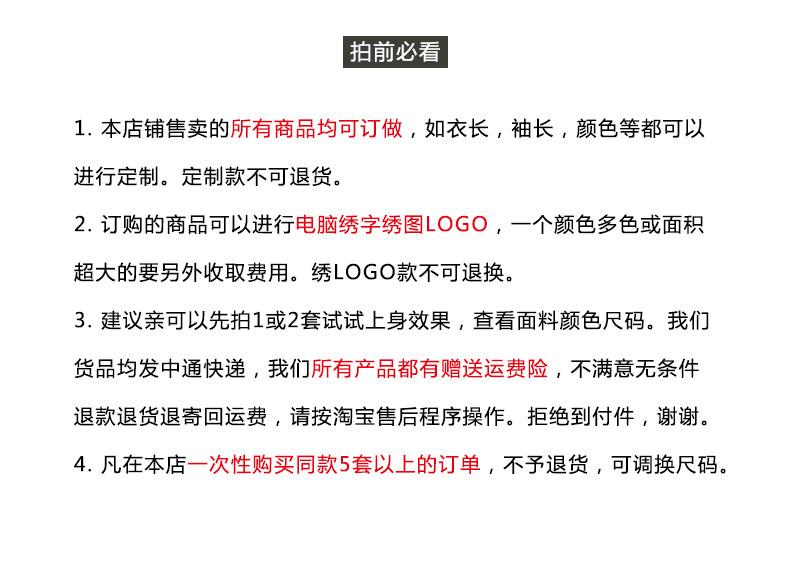 拍前必看

1.本店铺售卖的所有商品均可订做，如衣长，袖长，颜色等都可以进行定制。定制款不可退货。

2.订购的商品可以进行电脑绣字绣图LOGO，一个颜色多色或面积超大的要另外收取费用。绣LOGO款不可退换。

3.建议亲可以先拍1或2套试试上身效果，查看面料颜色尺码。我们货品均发中通快递，我们所有产品都有赠送运费险，不满意无条件退款退货退寄回运费，请按淘宝售后程序操作。拒绝到付件，谢谢。

4.凡在本店一次性购买同款5套以上的订单，不予退货，可调换尺码。